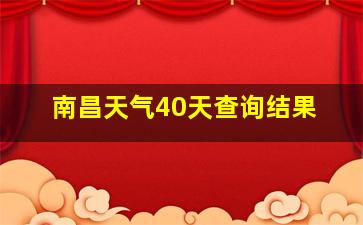 南昌天气40天查询结果